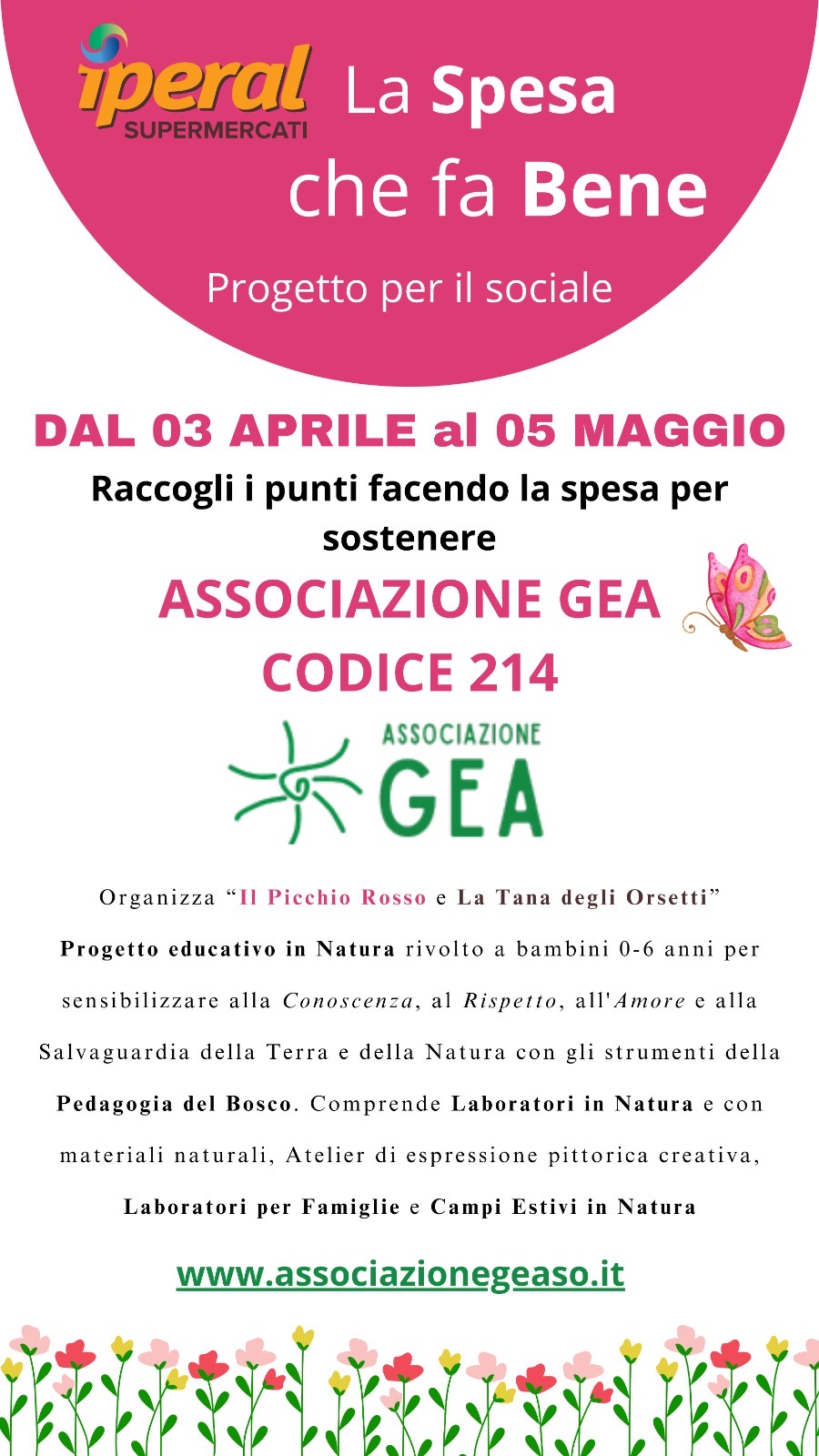 iperal
SUPERMERCATI

La Spesa
che fa Bene

Progetto per il sociale

DAL 03 APRILE al 05 MAGGIO

Raccogli i punti facendo la spesa per sostenere

ASSOCIAZIONE GEA
CODICE 214

ASSOCIAZIONE
GEA

Organizza “Il Picchio Rosso e La Tana degli Orsetti”
Progetto educativo in Natura rivolto a bambini 0-6 anni per sensibilizzare alla Conoscenza, al Rispetto, all'Amore e alla Salvaguardia della Terra e della Natura con gli strumenti della Pedagogia del Bosco. Comprende Laboratori in Natura e con materiali naturali, Atelier di espressione pittorica creativa, Laboratori per Famiglie e Campi Estivi in Natura

www.associazionegeaso.it